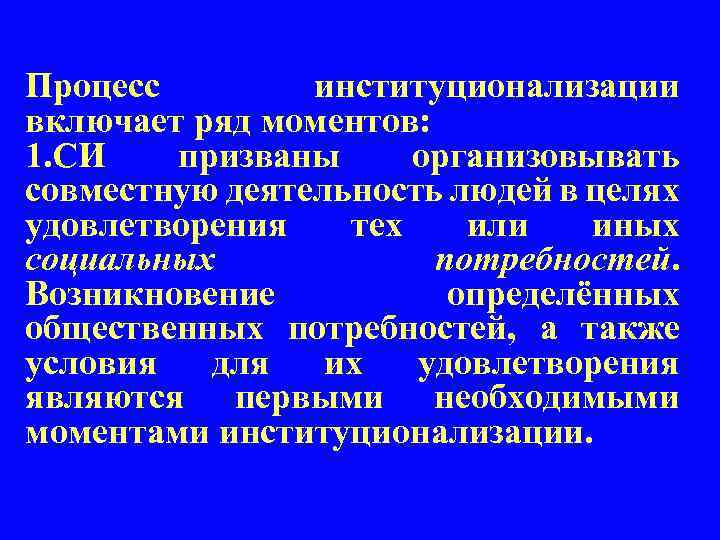 Процесс институционализации включает ряд моментов:
1.СИ призваны организовывать совместную деятельность людей в целях удовлетворения тех или иных социальных потребностей. Возникновение определённых общественных потребностей, а также условия для их удовлетворения являются первыми необходимыми моментами институционализации.